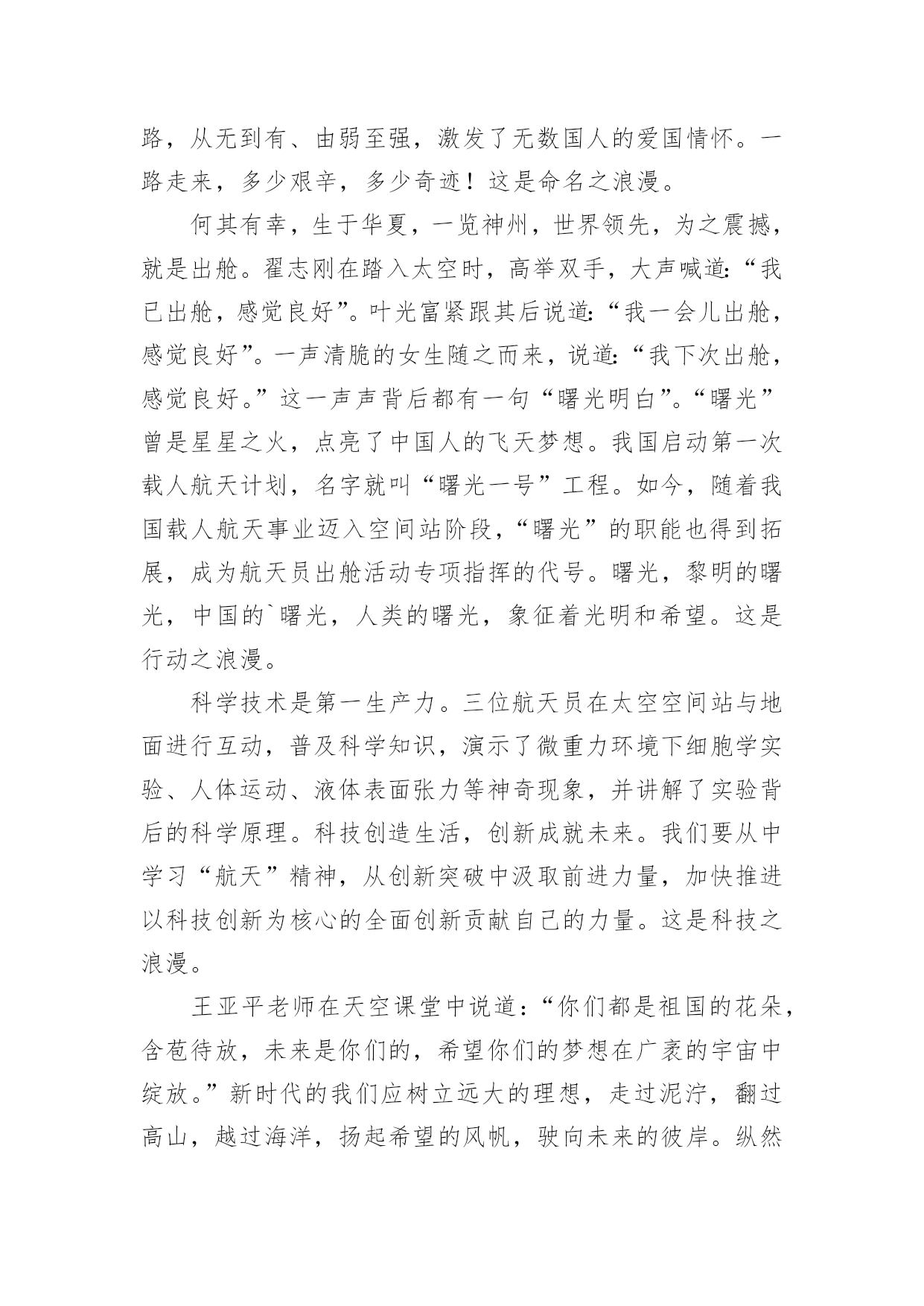 路，从无到有、由弱至强，激发了无数国人的爱国情怀。一路走来，多少艰辛，多少奇迹！这是命名之浪漫。

何其有幸，生于华夏，一览神州，世界领先，为之震撼，就是出舱。翟志刚在踏入太空时，高举双手，大声喊道:“我已出舱，感觉良好”。叶光富紧跟其后说道:“我一会儿出舱，感觉良好”。一声清脆的女生随之而来，说道:“我下次出舱，感觉良好。”这一声声背后都有一句“曙光明白”。“曙光”曾是星星之火，点亮了中国人的飞天梦想。我国启动第一次载人航天计划，名字就叫“曙光一号”工程。如今，随着我国载人航天事业迈入空间站阶段，“曙光”的职能也得到拓展，成为航天员出舱活动专项指挥的代号。曙光，黎明的曙光，中国的`曙光，人类的曙光，象征着光明和希望。这是行动之浪漫。

科学技术是第一生产力。三位航天员在太空空间站与地面进行互动，普及科学知识，演示了微重力环境下细胞学实验、人体运动、液体表面张力等神奇现象，并讲解了实验背后的科学原理。科技创造生活，创新成就未来。我们要从中学习“航天”精神，从创新突破中汲取前进力量，加快推进以科技创新为核心的全面创新贡献自己的力量。这是科技之浪漫。

王亚平老师在天空课堂中说道：“你们都是祖国的花朵，含苞待放，未来是你们的，希望你们的梦想在广袤的宇宙中绽放。”新时代的我们应树立远大的理想，走过泥泞，翻过高山，越过海洋，扬起希望的风帆，驶向未来的彼岸。纵然